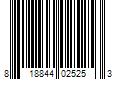 8 18844 02525 3